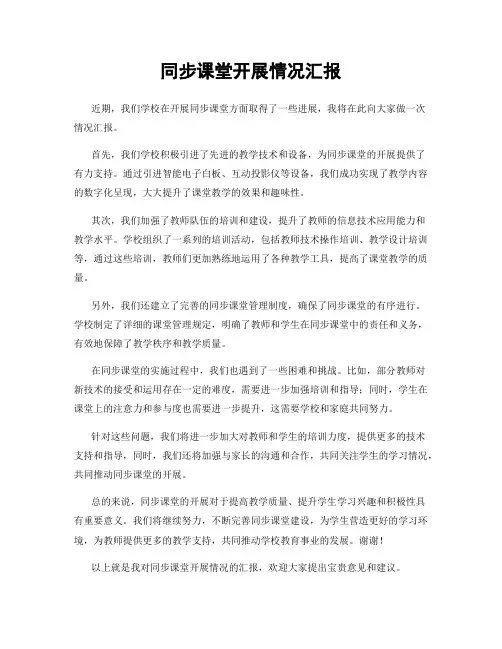 同步课堂开展情况汇报

近期，我们学校在开展同步课堂方面取得了一些进展，我将在此向大家做一次情况汇报。

首先，我们学校积极引进了先进的教学技术和设备，为同步课堂的开展提供了有力支持。通过引进智能电子白板、互动投影仪等设备，我们成功实现了教学内容的数字化呈现，大大提升了课堂教学的效果和趣味性。

其次，我们加强了教师队伍的培训和建设，提升了教师的信息技术应用能力和教学水平。学校组织了一系列的培训活动，包括教师技术操作培训、教学设计培训等，通过这些培训，教师们更加熟练地运用了各种教学工具，提高了课堂教学的质量。

另外，我们还建立了完善的同步课堂管理制度，确保了同步课堂的有序进行。学校制定了详细的课堂管理规定，明确了教师和学生在同步课堂中的责任和义务，有效地保障了教学秩序和教学质量。

在同步课堂的实施过程中，我们也遇到了一些困难和挑战。比如，部分教师对新技术的接受和运用存在一定的难度，需要进一步加强培训和指导；同时，学生在课堂上的注意力和参与度也需要进一步提升，这需要学校和家庭共同努力。

针对这些问题，我们将进一步加大对教师和学生的培训力度，提供更多的技术支持和指导，同时，我们还将加强与家长的沟通和合作，共同关注学生的学习情况，共同推动同步课堂的开展。

总的来说，同步课堂的开展对于提高教学质量、提升学生学习兴趣和积极性具有重要意义。我们将继续努力，不断完善同步课堂建设，为学生营造更好的学习环境，为教师提供更多的教学支持，共同推动学校教育事业的发展。谢谢！

以上就是我对同步课堂开展情况的汇报，欢迎大家提出宝贵意见和建议。